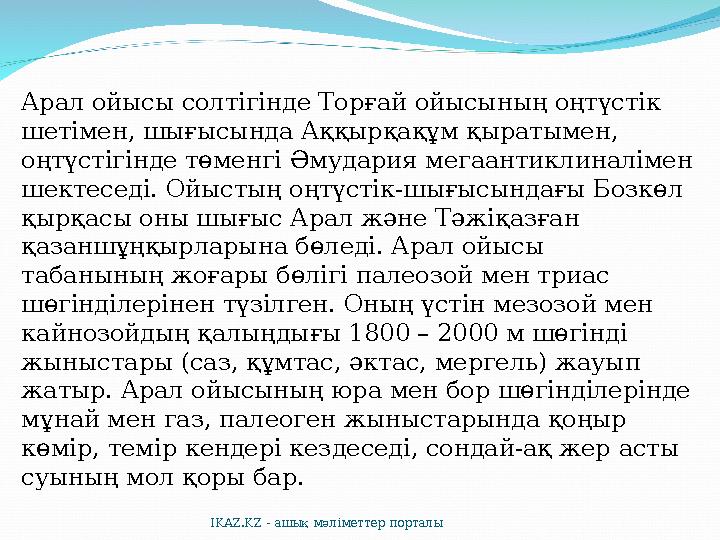 Арал ойысы солтігінде Торғай ойысының оңтүстік шетімен, шығысында Аққырқақұм қыратымен, оңтүстігінде төменгі Әмудария мегаантиклиналімен шектеседі. Ойыстың оңтүстік-шығысындағы Бозкөл қырқасы оны шығыс Арал және Тәжіқазған қазаншұңқырларына бөледі. Арал ойысы табанының жоғары бөлігі палеозой мен триас шөгінділерінен түзілген. Оның үстін мезозой мен кайнозойдың қалыңдығы 1800 – 2000 м шөгінді жыныстары (саз, құмтас, әктас, мергель) жауып жатыр. Арал ойысының юра мен бор шөгінділерінде мұнай мен газ, палеоген жыныстарында қоңыр көмір, темір кендері кездеседі, сондай-ақ жер асты суының мол қоры бар.

IKAZ.KZ - ашық мәліметтер порталы